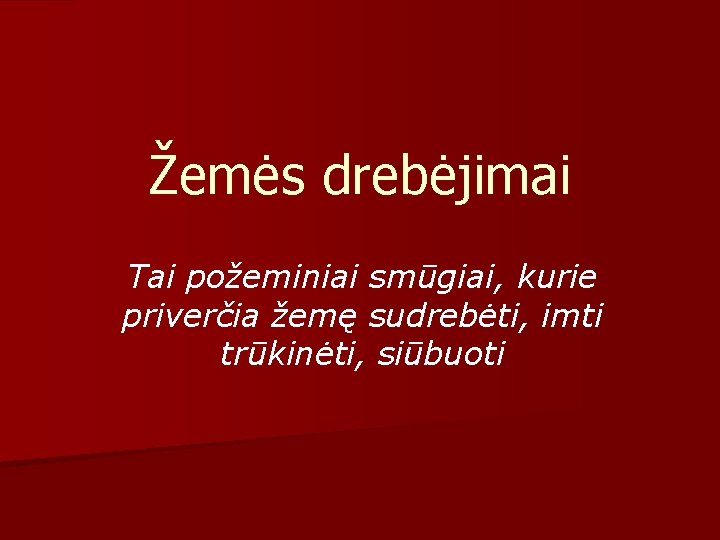 Žemės drebėjimai

Tai požeminiai smūgiai, kurie priverčia žemę sudrebėti, imti trūkinėti, siūbuoti